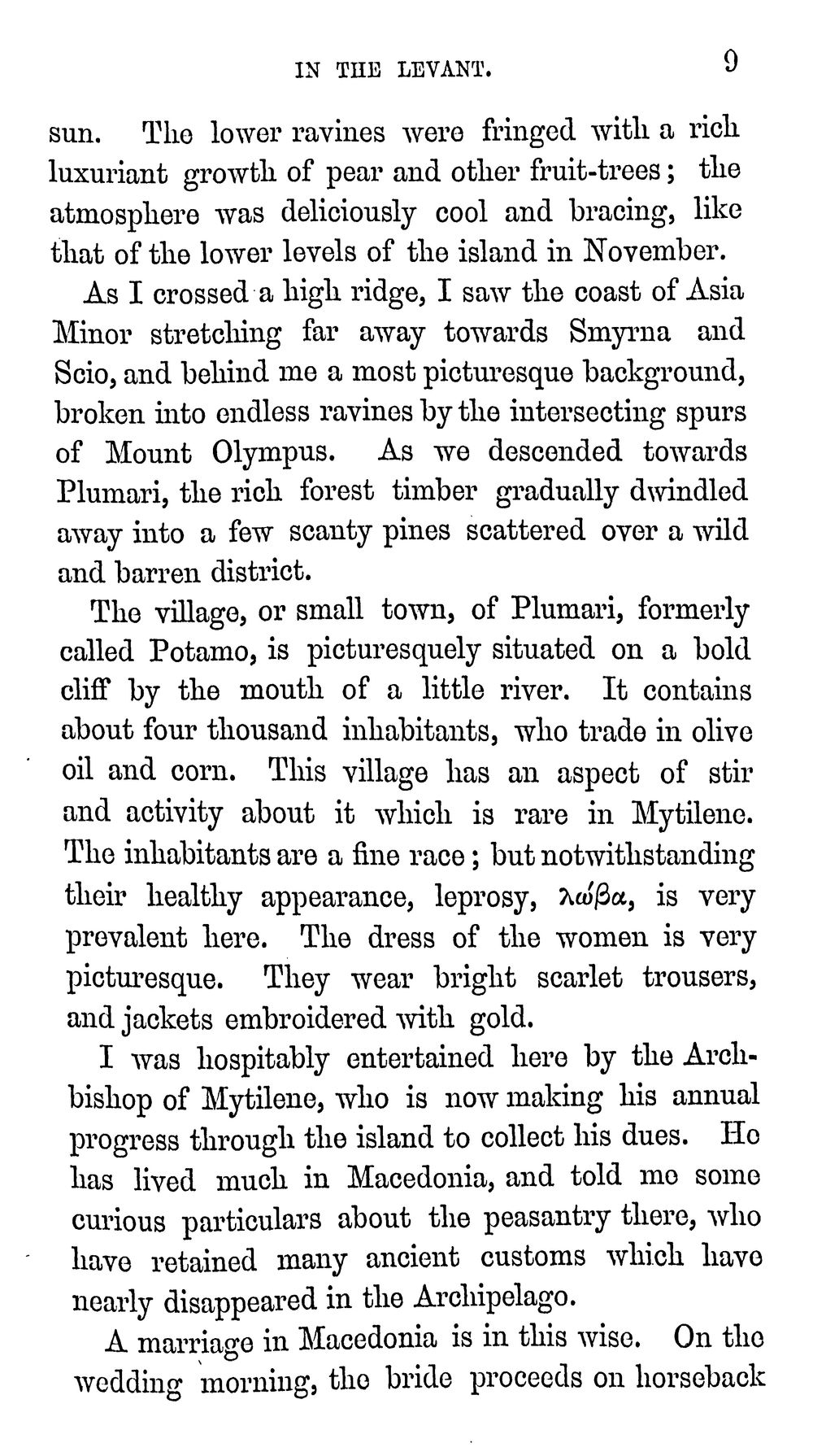 IN THE LEVANT. 9

sun. The lower ravines were fringed with a rich luxuriant growth of pear and other fruit-trees; the atmosphere was deliciously cool and bracing, like that of the lower levels of the island in November.

As I crossed a high ridge, I saw the coast of Asia Minor stretching far away towards Smyrna and Scio, and behind me a most picturesque background, broken into endless ravines by the intersecting spurs of Mount Olympus. As we descended towards Plumari, the rich forest timber gradually dwindled away into a few scanty pines scattered over a wild and barren district.

The village, or small town, of Plumari, formerly called Potamo, is picturesquely situated on a bold cliff by the mouth of a little river. It contains about four thousand inhabitants, who trade in olive oil and corn. This village has an aspect of stir and activity about it which is rare in Mytilene. The inhabitants are a fine race; but notwithstanding their healthy appearance, leprosy, λώβα, is very prevalent here. The dress of the women is very picturesque. They wear bright scarlet trousers, and jackets embroidered with gold.

I was hospitably entertained here by the Archbishop of Mytilene, who is now making his annual progress through the island to collect his dues. He has lived much in Macedonia, and told me some curious particulars about the peasantry there, who have retained many ancient customs which have nearly disappeared in the Archipelago.

A marriage in Macedonia is in this wise. On the wedding morning, the bride proceeds on horseback